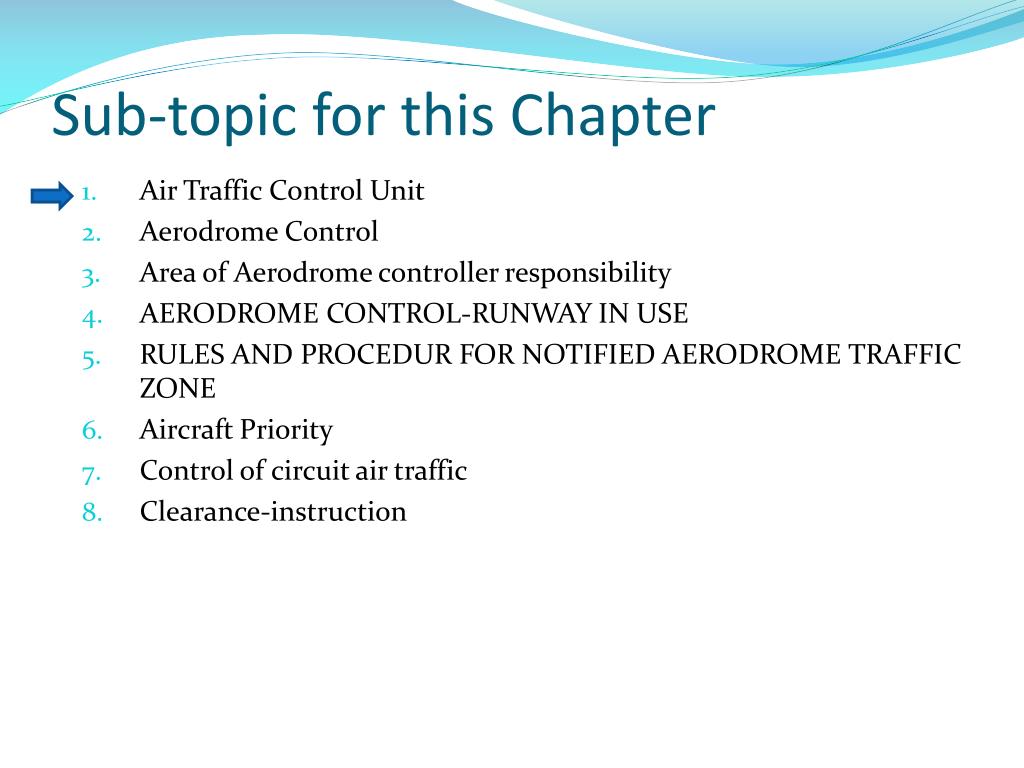 Sub-topic for this Chapter

1. Air Traffic Control Unit
2. Aerodrome Control
3. Area of Aerodrome controller responsibility
4. AERODROME CONTROL-RUNWAY IN USE
5. RULES AND PROCEDUR FOR NOTIFIED AERODROME TRAFFIC ZONE
6. Aircraft Priority
7. Control of circuit air traffic
8. Clearance-instruction